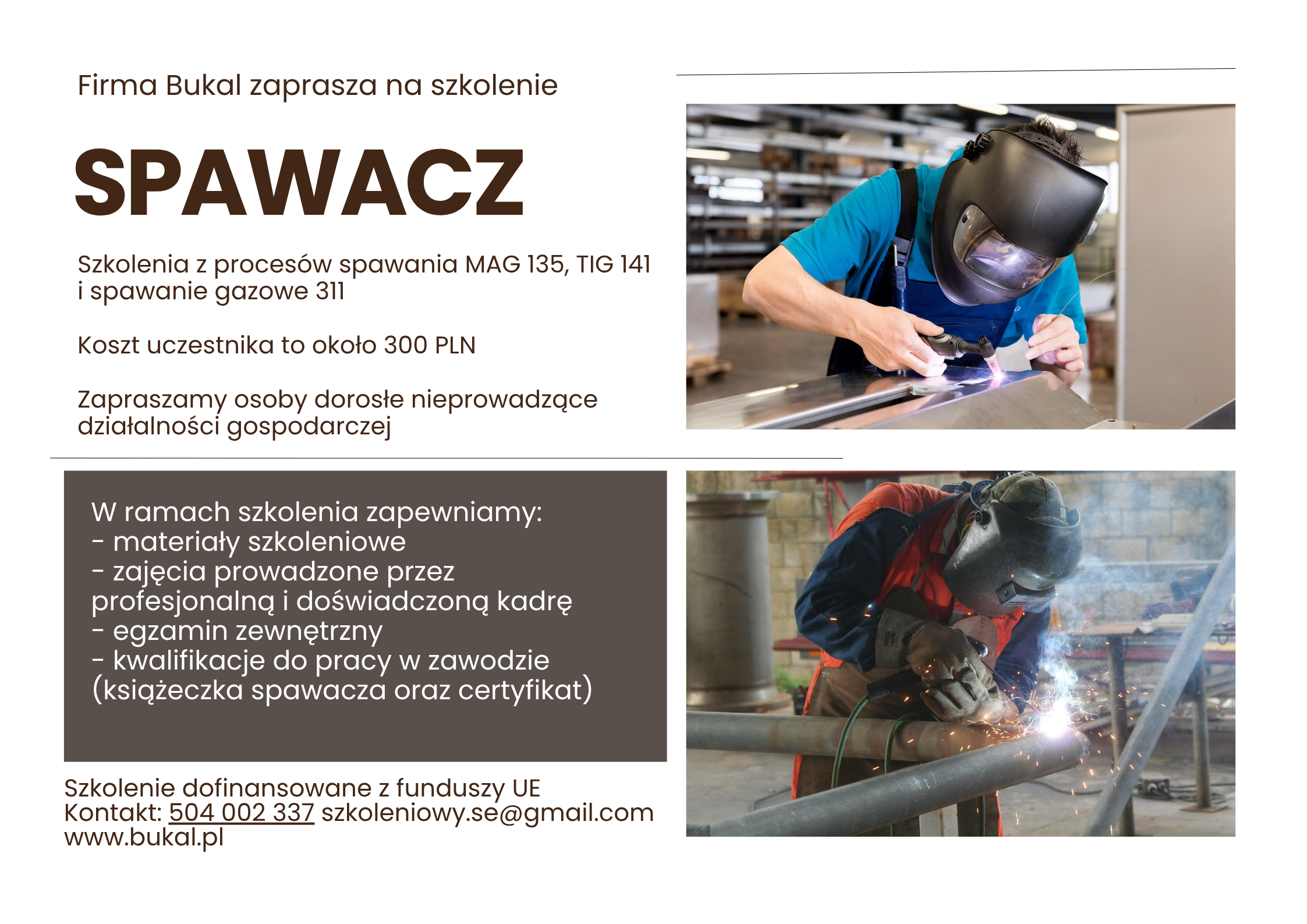 Firma Bukal zaprasza na szkolenie

SPAWACZ

Szkolenia z procesów spawania MAG 135, TIG 141 i spawanie gazowe 311

Koszt uczestnika to około 300 PLN

Zapraszamy osoby dorosłe nieprowadzące działalności gospodarczej

W ramach szkolenia zapewniamy:
- materiały szkoleniowe
- zajęcia prowadzone przez profesjonalną i doświadczoną kadrę
- egzamin zewnętrzny
- kwalifikacje do pracy w zawodzie (książeczka spawacza oraz certyfikat)

Szkolenie dofinansowane z funduszy UE
Kontakt: 504 002 337 szkoleniowy.se@gmail.com
www.bukal.pl